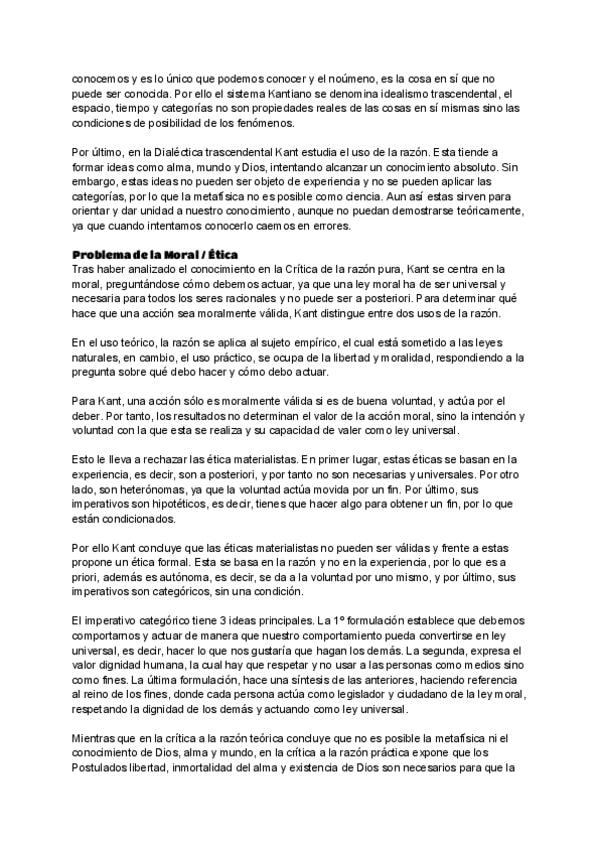 conocemos y es lo único que podemos conocer y el noúmeno, es la cosa en sí que no puede ser conocida. Por ello el sistema Kantiano se denomina idealismo trascendental, el espacio, tiempo y categorías no son propiedades reales de las cosas en sí mismas sino las condiciones de posibilidad de los fenómenos.

Por último, en la Dialéctica trascendental Kant estudia el uso de la razón. Esta tiende a formar ideas como alma, mundo y Dios, intentando alcanzar un conocimiento absoluto. Sin embargo, estas ideas no pueden ser objeto de experiencia y no se pueden aplicar las categorías, por lo que la metafísica no es posible como ciencia. Aun así estas sirven para orientar y dar unidad a nuestro conocimiento, aunque no puedan demostrarse teóricamente, ya que cuando intentamos conocerlo caemos en errores.

Problema de la Moral / Ética
Tras haber analizado el conocimiento en la Crítica de la razón pura, Kant se centra en la moral, preguntándose cómo debemos actuar, ya que una ley moral ha de ser universal y necesaria para todos los seres racionales y no puede ser a posteriori. Para determinar qué hace que una acción sea moralmente válida, Kant distingue entre dos usos de la razón.

En el uso teórico, la razón se aplica al sujeto empírico, el cual está sometido a las leyes naturales, en cambio, el uso práctico, se ocupa de la libertad y moralidad, respondiendo a la pregunta sobre qué debo hacer y cómo debo actuar.

Para Kant, una acción sólo es moralmente válida si es de buena voluntad, y actúa por el deber. Por tanto, los resultados no determinan el valor de la acción moral, sino la intención y voluntad con la que esta se realiza y su capacidad de valer como ley universal.

Esto le lleva a rechazar las ética materialistas. En primer lugar, estas éticas se basan en la experiencia, es decir, son a posteriori, y por tanto no son necesarias y universales. Por otro lado, son heterónomas, ya que la voluntad actúa movida por un fin. Por último, sus imperativos son hipotéticos, es decir, tienes que hacer algo para obtener un fin, por lo que están condicionados.

Por ello Kant concluye que las éticas materialistas no pueden ser válidas y frente a estas propone un ética formal. Esta se basa en la razón y no en la experiencia, por lo que es a priori, además es autónoma, es decir, se da a la voluntad por uno mismo, y por último, sus imperativos son categóricos, sin una condición.

El imperativo categórico tiene 3 ideas principales. La 1º formulación establece que debemos comportarnos y actuar de manera que nuestro comportamiento pueda convertirse en ley universal, es decir, hacer lo que nos gustaría que hagan los demás. La segunda, expresa el valor dignidad humana, la cual hay que respetar y no usar a las personas como medios sino como fines. La última formulación, hace una síntesis de las anteriores, haciendo referencia al reino de los fines, donde cada persona actúa como legislador y ciudadano de la ley moral, respetando la dignidad de los demás y actuando como ley universal.

Mientras que en la crítica a la razón teórica concluye que no es posible la metafísica ni el conocimiento de Dios, alma y mundo, en la crítica a la razón práctica expone que los Postulados libertad, inmortalidad del alma y existencia de Dios son necesarios para que la